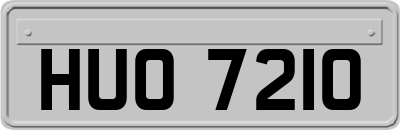 HUO 7210